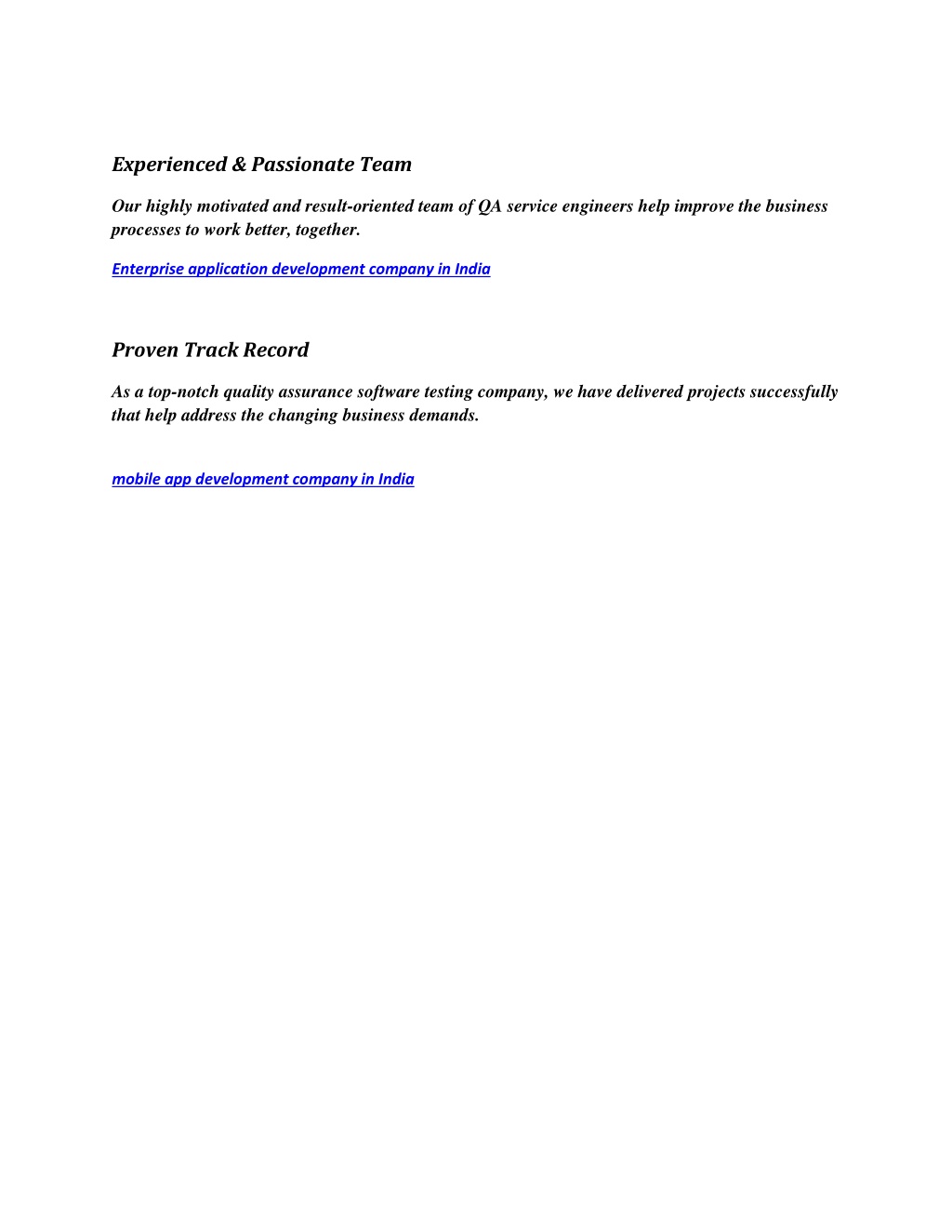 Experienced & Passionate Team

Our highly motivated and result-oriented team of QA service engineers help improve the business processes to work better, together.

Enterprise application development company in India

Proven Track Record

As a top-notch quality assurance software testing company, we have delivered projects successfully that help address the changing business demands.

mobile app development company in India